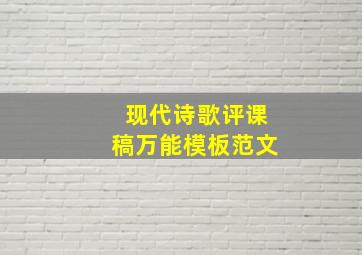 现代诗歌评课稿万能模板范文